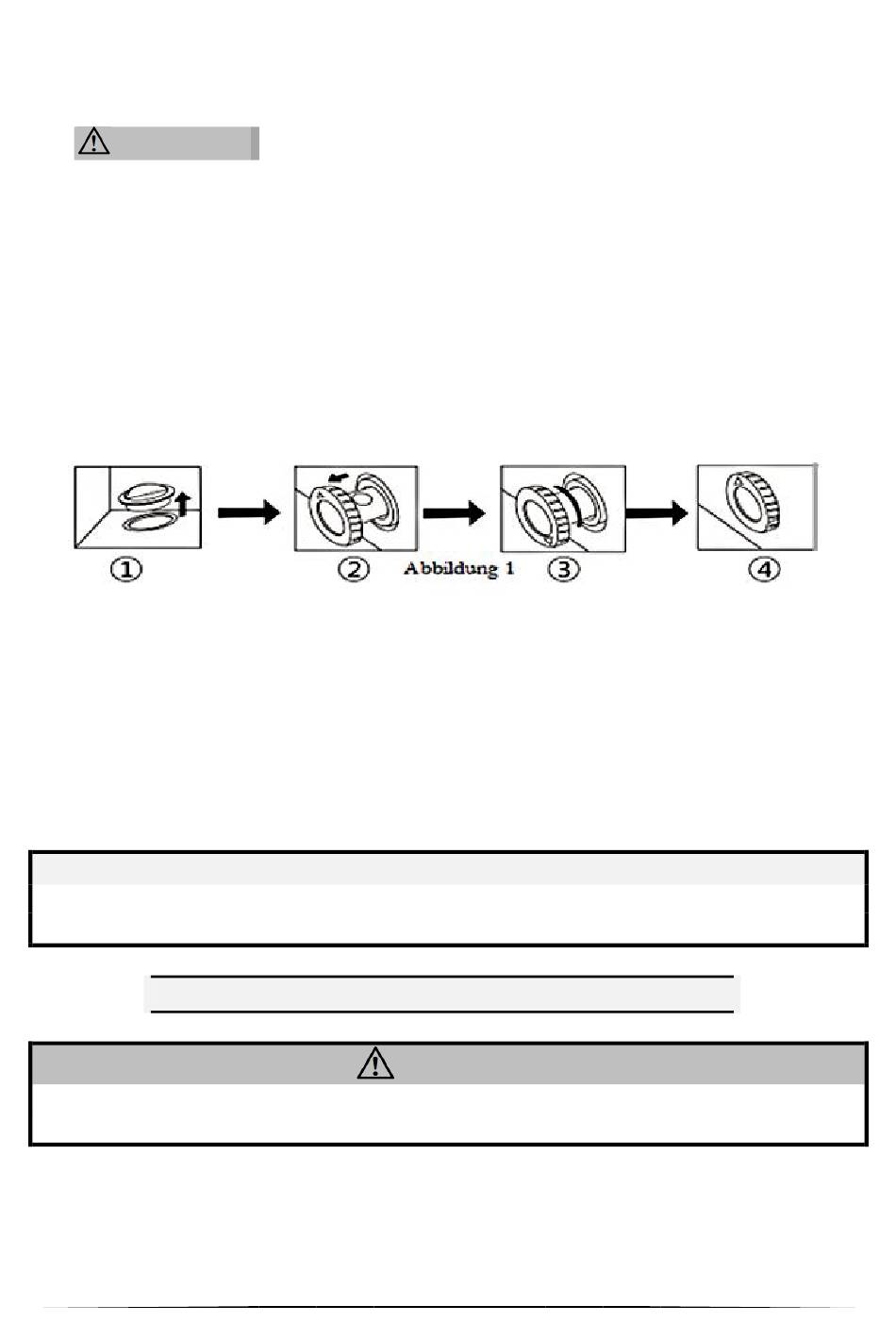 ①

②

Abbildung 1

③

④